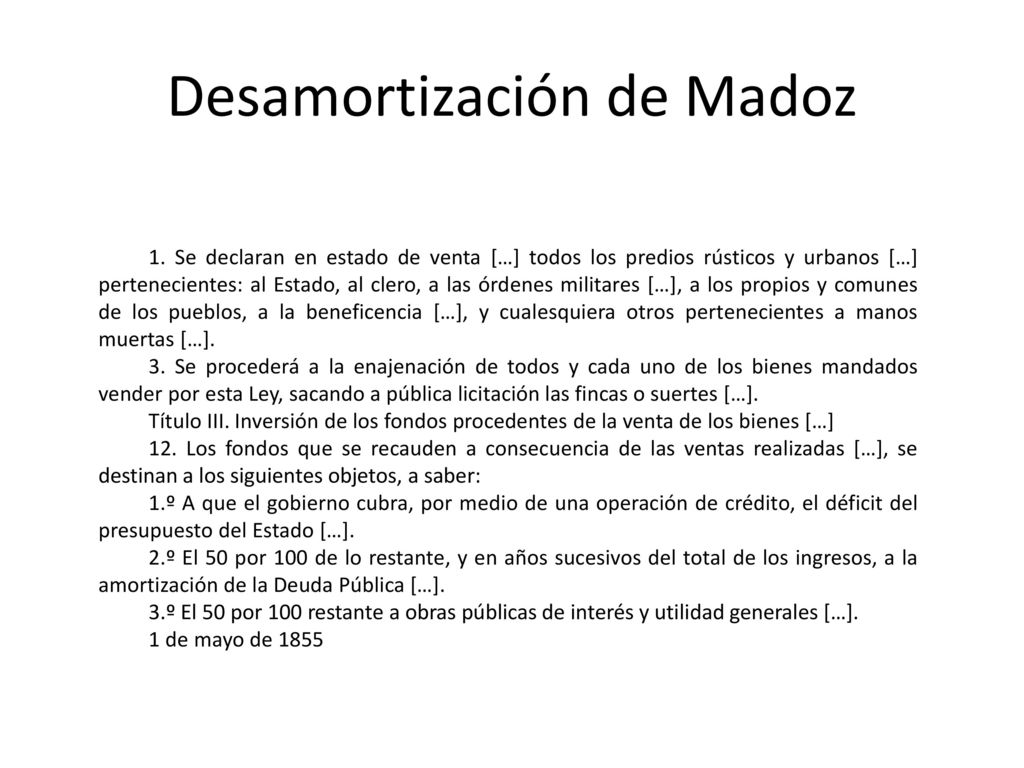 Desamortización de Madoz

1. Se declaran en estado de venta […] todos los predios rústicos y urbanos […] pertenecientes: al Estado, al clero, a las órdenes militares […], a los propios y comunes de los pueblos, a la beneficencia […], y cualesquiera otros pertenecientes a manos muertas […].

3. Se procederá a la enajenación de todos y cada uno de los bienes mandados vender por esta Ley, sacando a pública licitación las fincas o suertes […].

Título III. Inversión de los fondos procedentes de la venta de los bienes […]

12. Los fondos que se recauden a consecuencia de las ventas realizadas […], se destinan a los siguientes objetos, a saber:

1.º A que el gobierno cubra, por medio de una operación de crédito, el déficit del presupuesto del Estado […].

2.º El 50 por 100 de lo restante, y en años sucesivos del total de los ingresos, a la amortización de la Deuda Pública […].

3.º El 50 por 100 restante a obras públicas de interés y utilidad generales […].

1 de mayo de 1855